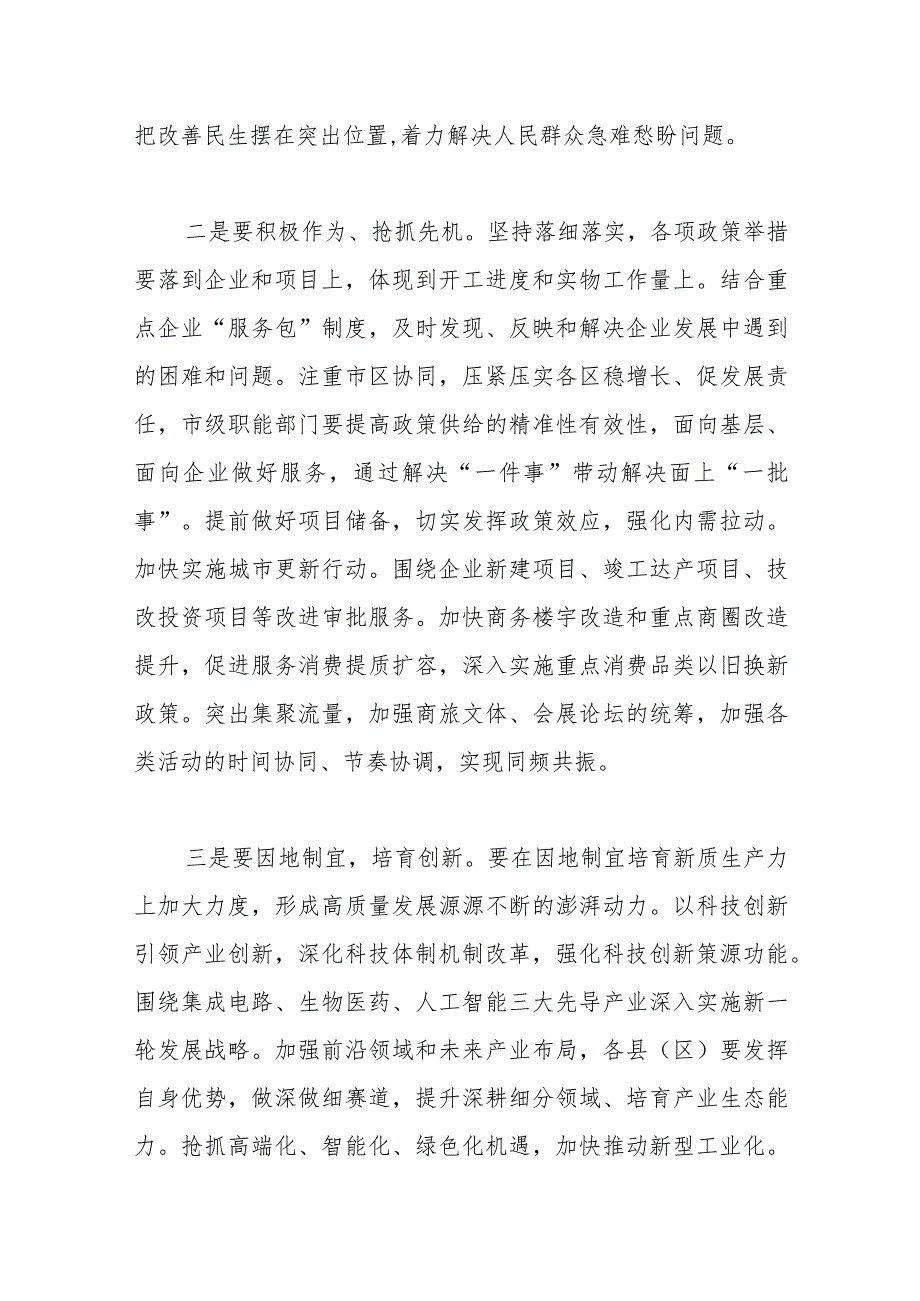 把改善民生摆在突出位置,着力解决人民群众急难愁盼问题。

二是要积极作为、抢抓先机。坚持落细落实，各项政策举措要落到企业和项目上，体现到开工进度和实物工作量上。结合重点企业“服务包”制度，及时发现、反映和解决企业发展中遇到的困难和问题。注重市区协同，压紧压实各区稳增长、促发展责任，市级职能部门要提高政策供给的精准性有效性，面向基层、面向企业做好服务，通过解决“一件事”带动解决面上“一批事”。提前做好项目储备，切实发挥政策效应，强化内需拉动。加快实施城市更新行动。围绕企业新建项目、竣工达产项目、技改投资项目等改进审批服务。加快商务楼宇改造和重点商圈改造提升，促进服务消费提质扩容，深入实施重点消费品类以旧换新政策。突出集聚流量，加强商旅文体、会展论坛的统筹，加强各类活动的时间协同、节奏协调，实现同频共振。

三是要因地制宜，培育创新。要在因地制宜培育新质生产力上加大力度，形成高质量发展源源不断的澎湃动力。以科技创新引领产业创新，深化科技体制机制改革，强化科技创新策源功能。围绕集成电路、生物医药、人工智能三大先导产业深入实施新一轮发展战略。加强前沿领域和未来产业布局，各县（区）要发挥自身优势，做深做细赛道，提升深耕细分领域、培育产业生态能力。抢抓高端化、智能化、绿色化机遇，加快推动新型工业化。